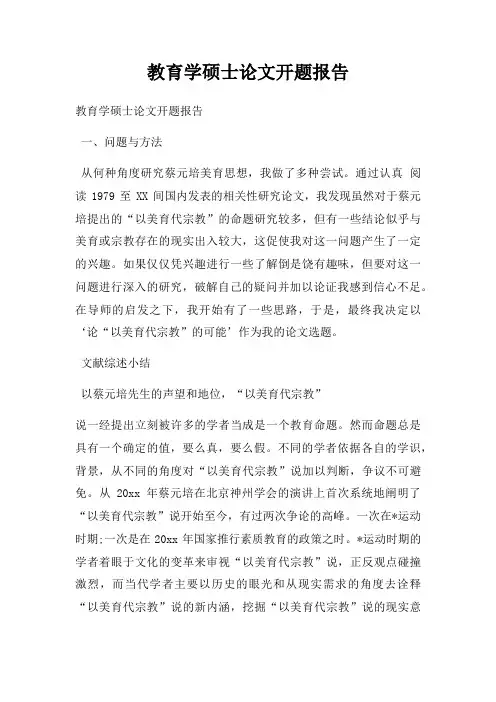 教育学硕士论文开题报告

教育学硕士论文开题报告

一、问题与方法

从何种角度研究蔡元培美育思想，我做了多种尝试。通过认真 阅读 1979 至 XX 间国内发表的相关性研究论文，我发现虽然对于蔡元培提出的“以美育代宗教”的命题研究较多，但有一些结论似乎与美育或宗教存在的现实出入较大，这促使我对这一问题产生了一定的兴趣。如果仅仅凭兴趣进行一些了解倒是饶有趣味，但要对这一问题进行深入的研究，破解自己的疑问并加以论证我感到信心不足。在导师的启发之下，我开始有了一些思路，于是，最终我决定以‘论“以美育代宗教”的可能’作为我的论文选题。

文献综述小结

以蔡元培先生的声望和地位，“以美育代宗教”

说一经提出立刻被许多的学者当成是一个教育命题。然而命题总是具有一个确定的值，要么真，要么假。不同的学者依据各自的学识，背景，从不同的角度对“以美育代宗教”说加以判断，争议不可避免。从 20xx 年蔡元培在北京神州学会的演讲上首次系统地阐明了“以美育代宗教”说开始至今，有过两次争论的高峰。一次在*运动时期;一次是在 20xx 年国家推行素质教育的政策之时。*运动时期的学者着眼于文化的变革来审视“以美育代宗教”说，正反观点碰撞激烈，而当代学者主要以历史的眼光和从现实需求的角度去诠释“以美育代宗教”说的新内涵，挖掘“以美育代宗教”说的现实意